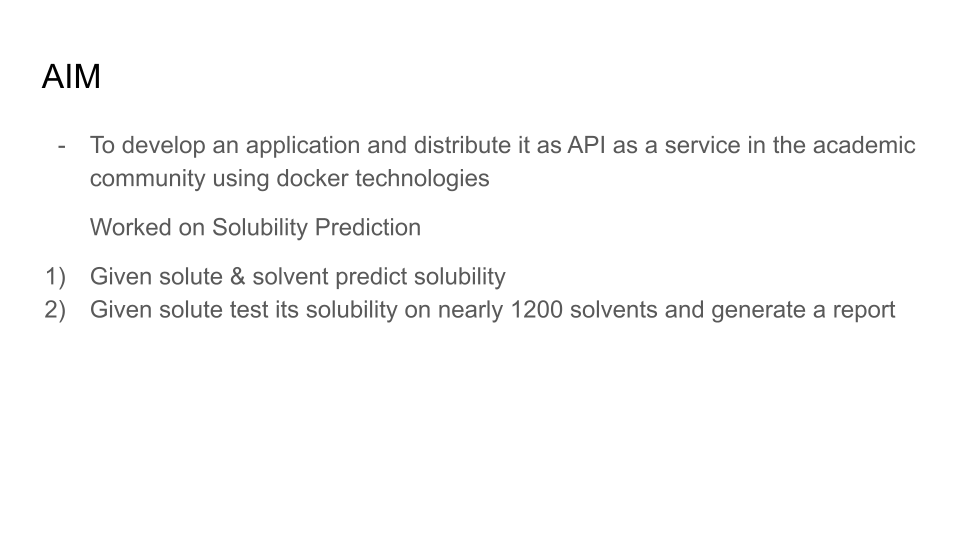 AIM

- To develop an application and distribute it as API as a service in the academic community using docker technologies

Worked on Solubility Prediction

1) Given solute & solvent predict solubility
2) Given solute test its solubility on nearly 1200 solvents and generate a report